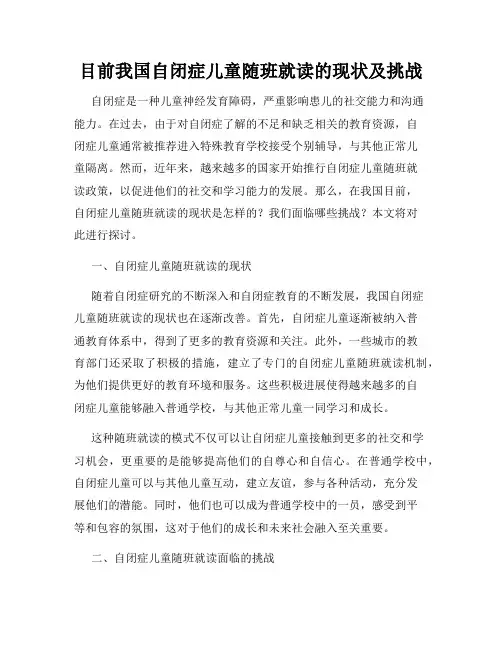 目前我国自闭症儿童随班就读的现状及挑战

自闭症是一种儿童神经发育障碍，严重影响患儿的社交能力和沟通能力。在过去，由于对自闭症了解的不足和缺乏相关的教育资源，自闭症儿童通常被推荐进入特殊教育学校接受个别辅导，与其他正常儿童隔离。然而，近年来，越来越多的国家开始推行自闭症儿童随班就读政策，以促进他们的社交和学习能力的发展。那么，在我国目前，自闭症儿童随班就读的现状是怎样的？我们面临哪些挑战？本文将对此进行探讨。

一、自闭症儿童随班就读的现状

随着自闭症研究的不断深入和自闭症教育的不断发展，我国自闭症儿童随班就读的现状也在逐渐改善。首先，自闭症儿童逐渐被纳入普通教育体系中，得到了更多的教育资源和关注。此外，一些城市的教育部门还采取了积极的措施，建立了专门的自闭症儿童随班就读机制，为他们提供更好的教育环境和服务。这些积极进展使得越来越多的自闭症儿童能够融入普通学校，与其他正常儿童一同学习和成长。

这种随班就读的模式不仅可以让自闭症儿童接触到更多的社交和学习机会，更重要的是能够提高他们的自尊心和自信心。在普通学校中，自闭症儿童可以与其他儿童互动，建立友谊，参与各种活动，充分发展他们的潜能。同时，他们也可以成为普通学校中的一员，感受到平等和包容的氛围，这对于他们的成长和未来社会融入至关重要。

二、自闭症儿童随班就读面临的挑战